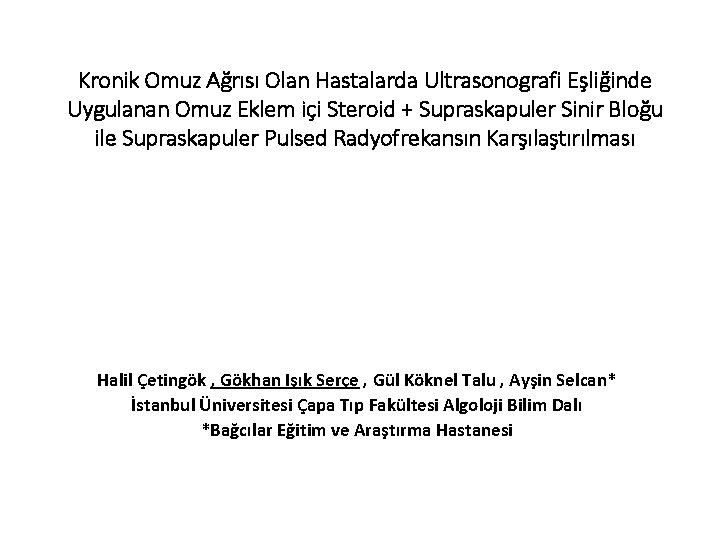 Kronik Omuz Ağrısı Olan Hastalarda Ultrasonografi Eşliğinde Uygulanan Omuz Eklem içi Steroid + Supraskapuler Sinir Bloğu ile Supraskapuler Pulsed Radyofrekansın Karşılaştırılması

Halil Çetingök , Gökhan Işık Serçe , Gül Köknel Talu , Ayşin Selcan*
İstanbul Üniversitesi Çapa Tıp Fakültesi Algoloji Bilim Dalı
*Bağcılar Eğitim ve Araştırma Hastanesi